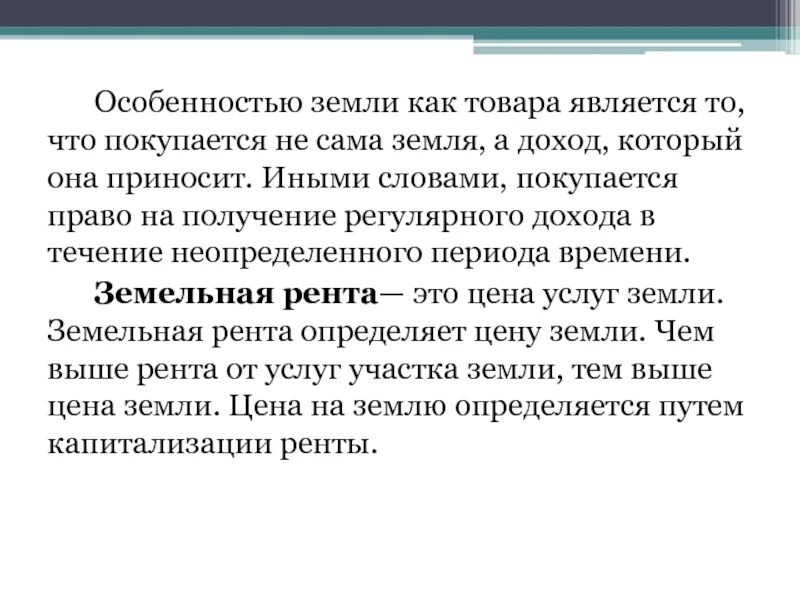 Особенностью земли как товара является то, что покупается не сама земля, а доход, который она приносит. Иными словами, покупается право на получение регулярного дохода в течение неопределенного периода времени.

Земельная рента— это цена услуг земли. Земельная рента определяет цену земли. Чем выше рента от услуг участка земли, тем выше цена земли. Цена на землю определяется путем капитализации ренты.